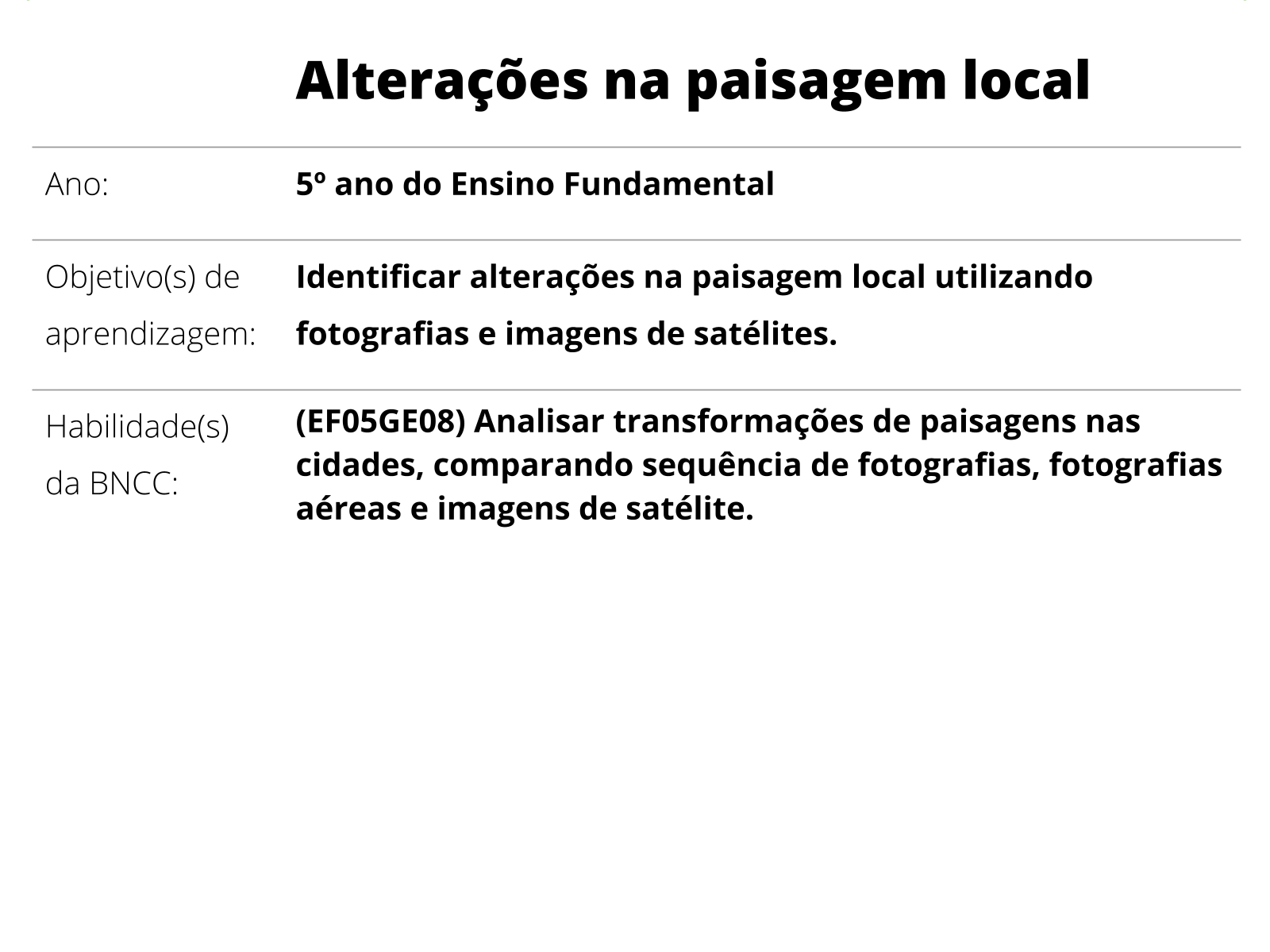 Alterações na paisagem local

| | |
|---|---|
| Ano: | 5º ano do Ensino Fundamental |
| Objetivo(s) de aprendizagem: | Identificar alterações na paisagem local utilizando fotografias e imagens de satélites. |
| Habilidade(s) da BNCC: | (EF05GE08) Analisar transformações de paisagens nas cidades, comparando sequência de fotografias, fotografias aéreas e imagens de satélite. |